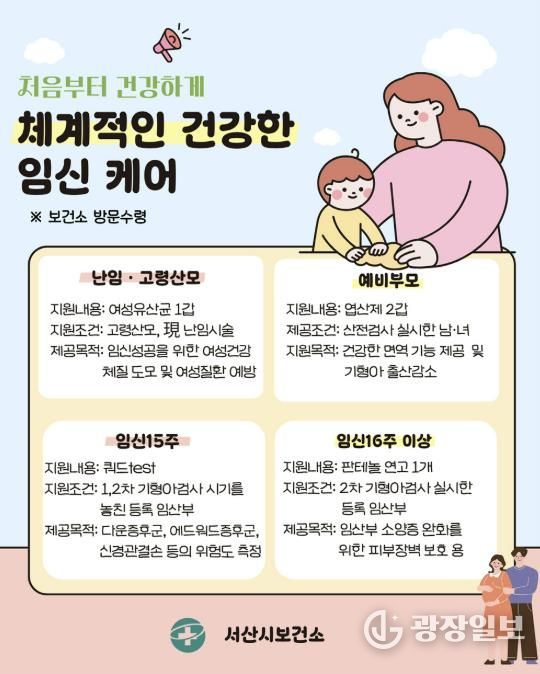 처음부터 건강하게

체계적인 건강한 임신 케어

※ 보건소 방문수령

난임 · 고령산모

지원내용: 여성유산균 1갑
지원조건: 고령산모, 現 난임시술
제공목적: 임신성공을 위한 여성건강 체질 도모 및 여성질환 예방

예비부모

지원내용: 엽산제 2갑
제공조건: 산전검사 실시한 남·녀
지원목적: 건강한 면역 기능 제공 및 기형아 출산감소

임신15주

지원내용: 쿼드test
지원조건: 1,2차 기형아검사 시기를 놓친 등록 임산부
제공목적: 다운증후군, 에드워드증후군, 신경관결손 등의 위험도 측정

임신16주 이상

지원내용: 판테놀 연고 1개
지원조건: 2차 기형아검사 실시한 등록 임산부
제공목적: 임산부 소양증 완화를 위한 피부장벽 보호 용

서산시보건소

광장일보